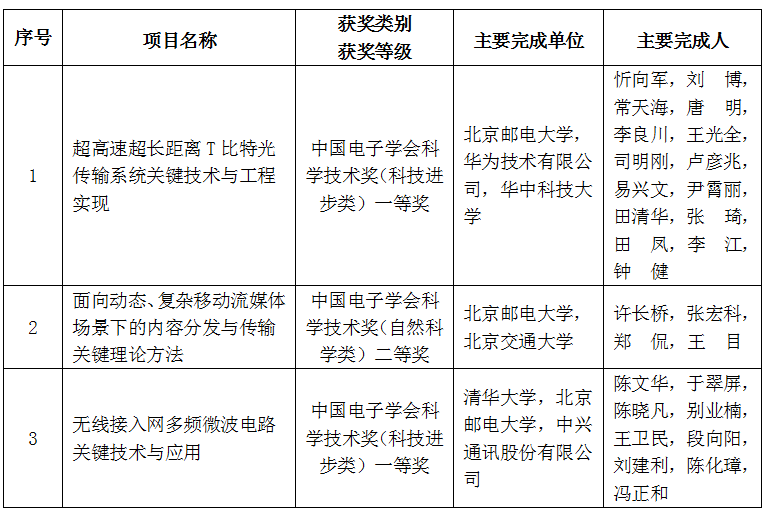 | 序号 | 项目名称 | 获奖类别 获奖等级 | 主要完成单位 | 主要完成人 |
|---|---|---|---|---|
| 1 | 超高速超长距离T比特光传输系统关键技术与工程实现 | 中国电子学会科学技术奖(科技进步类）一等奖 | 北京邮电大学，华为技术有限公司，华中科技大学 | 忻向军，刘 博，常天海，唐 明，李良川，王光全，司明刚，卢彦兆，易兴文，尹霄丽，田清华，张 琦，田 凤，李 江，钟 健 |
| 2 | 面向动态、复杂移动流媒体场景下的内容分发与传输关键理论方法 | 中国电子学会科学技术奖(自然科学类）二等奖 | 北京邮电大学，北京交通大学 | 许长桥，张宏科，郑 侃，王 目 |
| 3 | 无线接入网多频微波电路关键技术与应用 | 中国电子学会科学技术奖(科技进步类）一等奖 | 清华大学，北京邮电大学，中兴通讯股份有限公司 | 陈文华，于翠屏，陈晓凡，别业楠，王卫民，段向阳，刘建利，陈化璋，冯正和 |